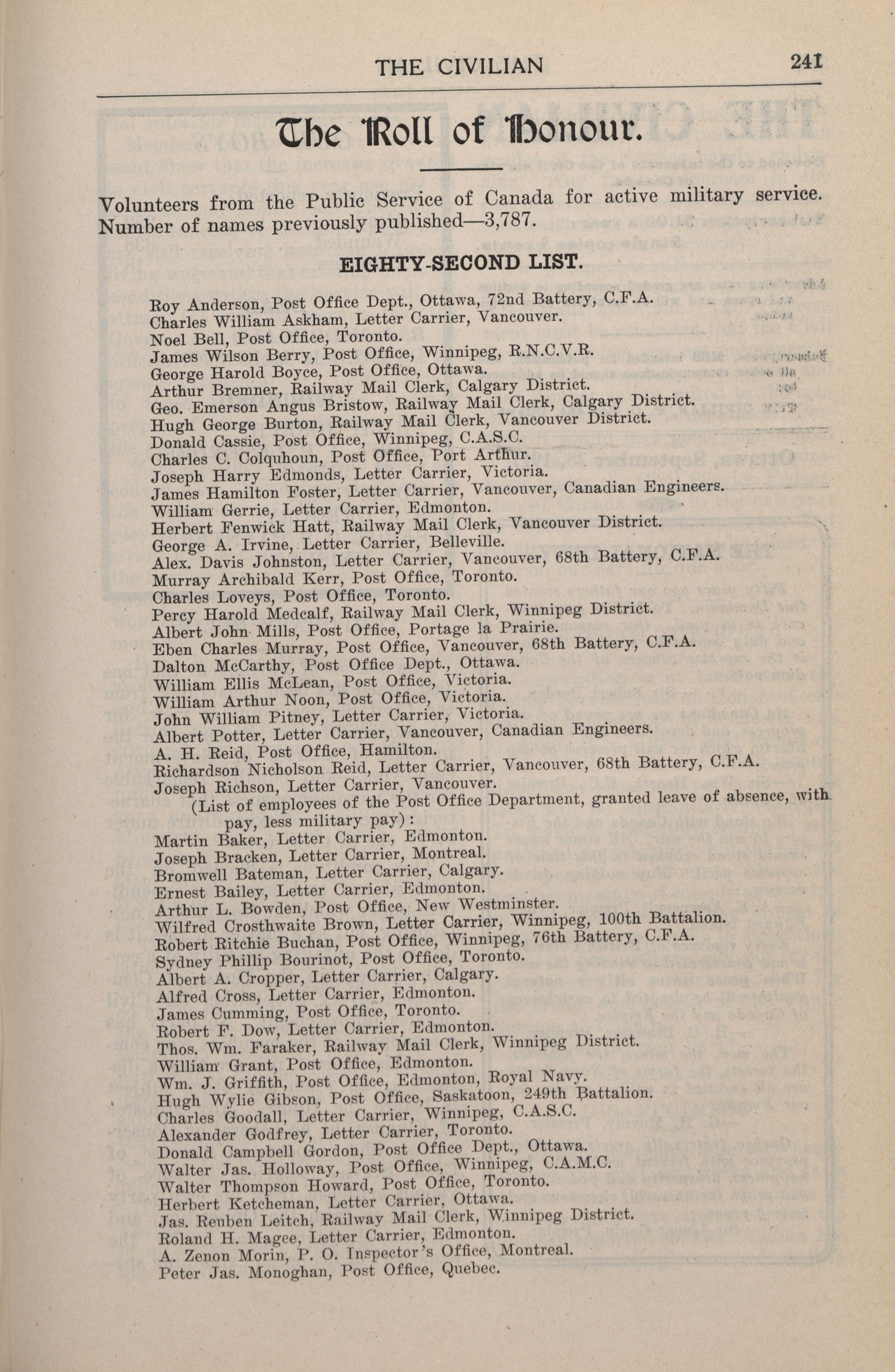 THE CIVILIAN 241

The Roll of Honour.

Volunteers from the Public Service of Canada for active military service. Number of names previously published—3,787.

EIGHTY-SECOND LIST.

Roy Anderson, Post Office Dept., Ottawa, 72nd Battery, C.F.A.
Charles William Askham, Letter Carrier, Vancouver.
Noel Bell, Post Office, Toronto.
James Wilson Berry, Post Office, Winnipeg, R.N.C.V.R.
George Harold Boyce, Post Office, Ottawa.
Arthur Bremner, Railway Mail Clerk, Calgary District.
Geo. Emerson Angus Bristow, Railway Mail Clerk, Calgary District.
Hugh George Burton, Railway Mail Clerk, Vancouver District.
Donald Cassie, Post Office, Winnipeg, C.A.S.C.
Charles C. Colquhoun, Post Office, Port Arthur.
Joseph Harry Edmonds, Letter Carrier, Victoria.
James Hamilton Foster, Letter Carrier, Vancouver, Canadian Engineers.
William Gerrie, Letter Carrier, Edmonton.
Herbert Fenwick Hatt, Railway Mail Clerk, Vancouver District.
George A. Irvine, Letter Carrier, Belleville.
Alex. Davis Johnston, Letter Carrier, Vancouver, 68th Battery, C.F.A.
Murray Archibald Kerr, Post Office, Toronto.
Charles Loveys, Post Office, Toronto.
Percy Harold Medcalf, Railway Mail Clerk, Winnipeg District.
Albert John Mills, Post Office, Portage la Prairie.
Eben Charles Murray, Post Office, Vancouver, 68th Battery, C.F.A.
Dalton McCarthy, Post Office Dept., Ottawa.
William Ellis McLean, Post Office, Victoria.
William Arthur Noon, Post Office, Victoria.
John William Pitney, Letter Carrier, Victoria.
Albert Potter, Letter Carrier, Vancouver, Canadian Engineers.
A. H. Reid, Post Office, Hamilton.
Richardson Nicholson Reid, Letter Carrier, Vancouver, 68th Battery, C.F.A.
Joseph Richson, Letter Carrier, Vancouver.
(List of employees of the Post Office Department, granted leave of absence, with pay, less military pay):
Martin Baker, Letter Carrier, Edmonton.
Joseph Bracken, Letter Carrier, Montreal.
Bromwell Bateman, Letter Carrier, Calgary.
Ernest Bailey, Letter Carrier, Edmonton.
Arthur L. Bowden, Post Office, New Westminster.
Wilfred Crosthwaite Brown, Letter Carrier, Winnipeg, 100th Battalion.
Robert Ritchie Buchan, Post Office, Winnipeg, 76th Battery, C.F.A.
Sydney Phillip Bourinot, Post Office, Toronto.
Albert A. Cropper, Letter Carrier, Calgary.
Alfred Cross, Letter Carrier, Edmonton.
James Cumming, Post Office, Toronto.
Robert F. Dow, Letter Carrier, Edmonton.
Thos. Wm. Faraker, Railway Mail Clerk, Winnipeg District.
William Grant, Post Office, Edmonton.
Wm. J. Griffith, Post Office, Edmonton, Royal Navy.
Hugh Wylie Gibson, Post Office, Saskatoon, 249th Battalion.
Charles Goodall, Letter Carrier, Winnipeg, C.A.S.C.
Alexander Godfrey, Letter Carrier, Toronto.
Donald Campbell Gordon, Post Office Dept., Ottawa.
Walter Jas. Holloway, Post Office, Winnipeg, C.A.M.C.
Walter Thompson Howard, Post Office, Toronto.
Herbert Ketcheman, Letter Carrier, Ottawa.
Jas. Reuben Leitch, Railway Mail Clerk, Winnipeg District.
Roland H. Magee, Letter Carrier, Edmonton.
A. Zenon Morin, P. O. Inspector's Office, Montreal.
Peter Jas. Monoghan, Post Office, Quebec.